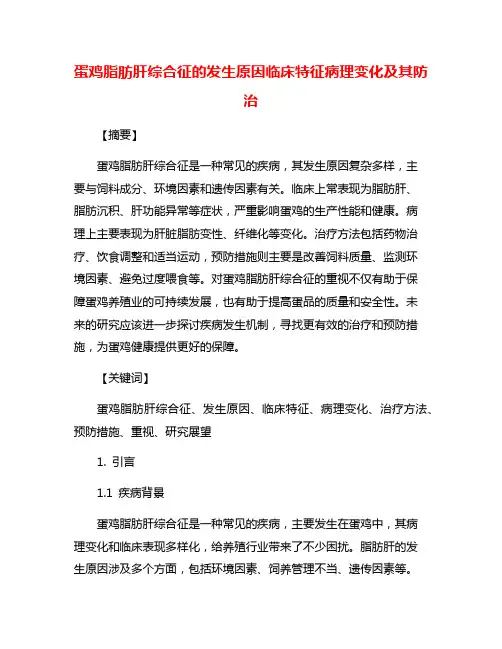 蛋鸡脂肪肝综合征的发生原因临床特征病理变化及其防治

【摘要】

蛋鸡脂肪肝综合征是一种常见的疾病，其发生原因复杂多样，主要与饲料成分、环境因素和遗传因素有关。临床上常表现为脂肪肝、脂肪沉积、肝功能异常等症状，严重影响蛋鸡的生产性能和健康。病理上主要表现为肝脏脂肪变性、纤维化等变化。治疗方法包括药物治疗、饮食调整和适当运动，预防措施则主要是改善饲料质量、监测环境因素、避免过度喂食等。对蛋鸡脂肪肝综合征的重视不仅有助于保障蛋鸡养殖业的可持续发展，也有助于提高蛋品的质量和安全性。未来的研究应该进一步探讨疾病发生机制，寻找更有效的治疗和预防措施，为蛋鸡健康提供更好的保障。

【关键词】

蛋鸡脂肪肝综合征、发生原因、临床特征、病理变化、治疗方法、预防措施、重视、研究展望

1. 引言

1.1 疾病背景

蛋鸡脂肪肝综合征是一种常见的疾病，主要发生在蛋鸡中，其病理变化和临床表现多样化，给养殖行业带来了不少困扰。脂肪肝的发生原因涉及多个方面，包括环境因素、饲养管理不当、遗传因素等。